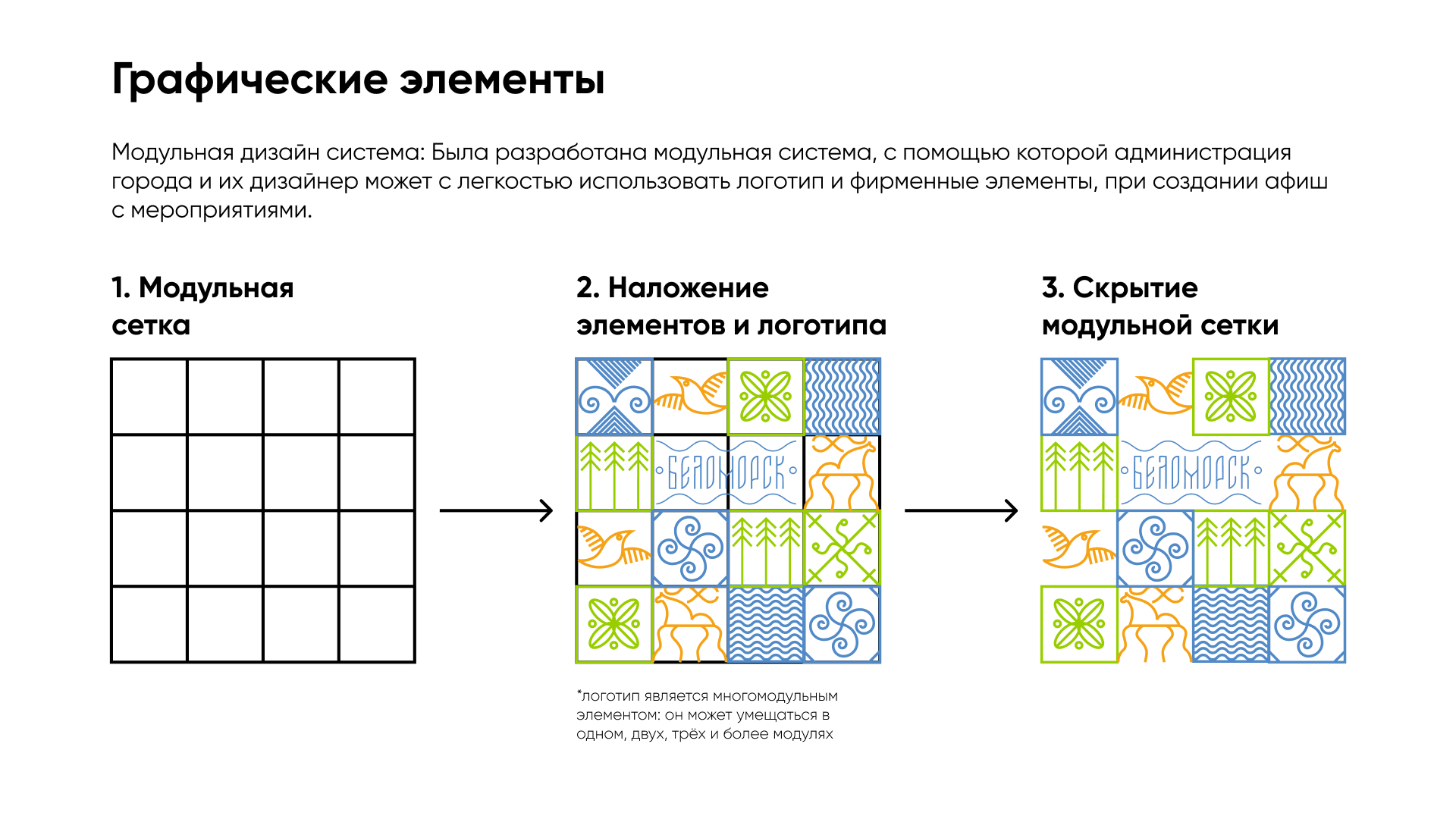 Графические элементы

Модульная дизайн система: Была разработана модульная система, с помощью которой администрация города и их дизайнер может с легкостью использовать логотип и фирменные элементы, при создании афиш с мероприятиями.

1. Модульная сетка

2. Наложение элементов и логотипа

БЕЛОМОРСК

*логотип является многомодульным элементом: он может умещаться в одном, двух, трёх и более модулях

3. Скрытие модульной сетки

БЕЛОМОРСК